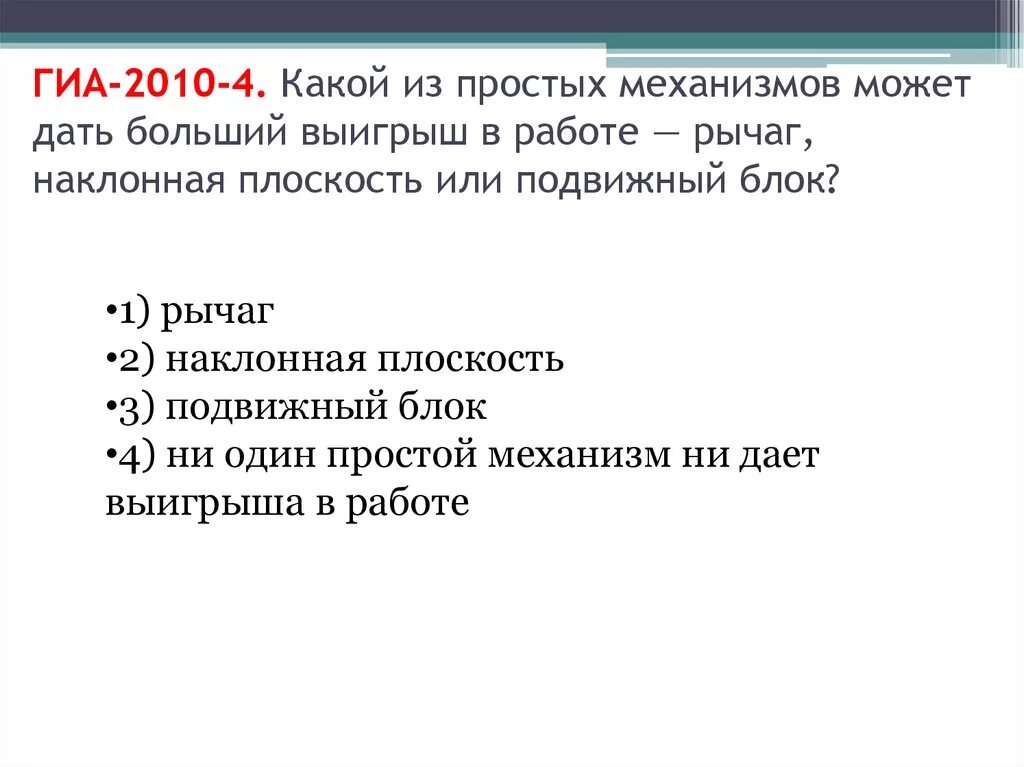 ГИА-2010-4. Какой из простых механизмов может дать больший выигрыш в работе — рычаг, наклонная плоскость или подвижный блок?

• 1) рычаг
• 2) наклонная плоскость
• 3) подвижный блок
• 4) ни один простой механизм ни дает выигрыша в работе